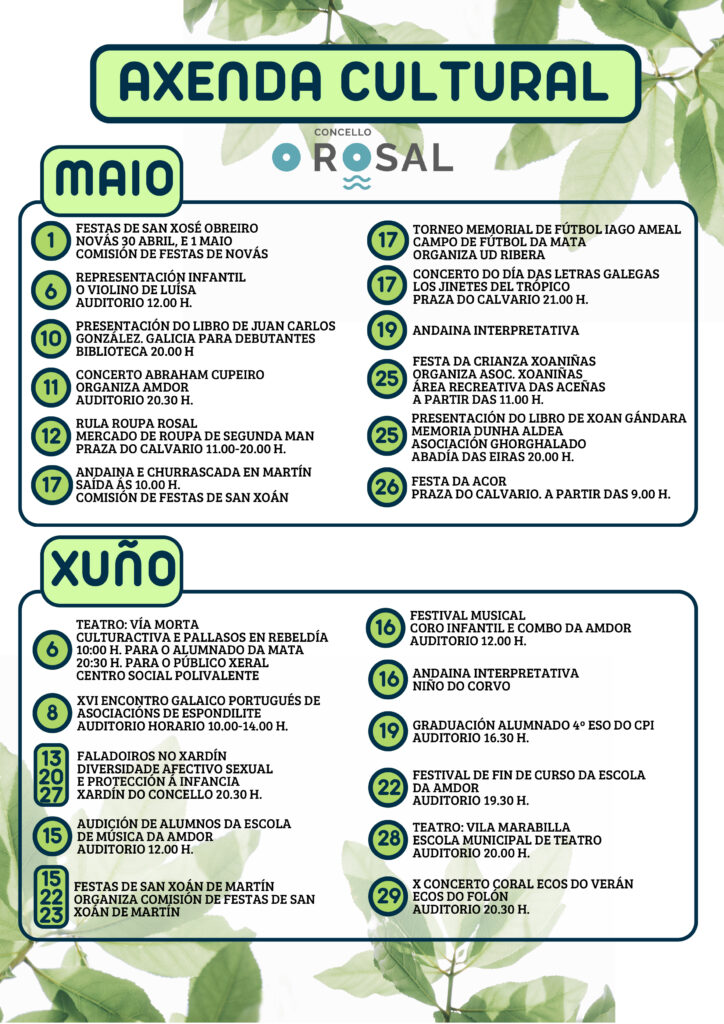 AXENDA CULTURAL

CONCELLO
O ROSAL

MAIO

1
FESTAS DE SAN XOSÉ OBREIRO
NOVÁS 30 ABRIL, E 1 MAIO
COMISIÓN DE FESTAS DE NOVÁS

6
REPRESENTACIÓN INFANTIL
O VIOLINO DE LUÍSA
AUDITORIO 12.00 H.

10
PRESENTACIÓN DO LIBRO DE JUAN CARLOS GONZÁLEZ. GALICIA PARA DEBUTANTES
BIBLIOTECA 20.00 H

11
CONCERTO ABRAHAM CUPEIRO
ORGANIZA AMDOR
AUDITORIO 20.30 H.

12
RULA ROUPA ROSAL
MERCADO DE ROUPA DE SEGUNDA MAN
PRAZA DO CALVARIO 11.00-20.00 H.

17
ANDAINA E CHURRASCADA EN MARTÍN
SAÍDA ÁS 10.00 H.
COMISIÓN DE FESTAS DE SAN XOÁN

17
TORNEO MEMORIAL DE FÚTBOL IAGO AMEAL
CAMPO DE FÚTBOL DA MATA
ORGANIZA UD RIBERA

17
CONCERTO DO DÍA DAS LETRAS GALEGAS
LOS JINETES DEL TRÓPICO
PRAZA DO CALVARIO 21.00 H.

19
ANDAINA INTERPRETATIVA

25
FESTA DA CRIANZA XOANIÑAS
ORGANIZA ASOC. XOANIÑAS
ÁREA RECREATIVA DAS ACEÑAS
A PARTIR DAS 11.00 H.

25
PRESENTACIÓN DO LIBRO DE XOAN GÁNDARA
MEMORIA DUNHA ALDEA
ASOCIACIÓN GHORGHALADO
ABADÍA DAS EIRAS 20.00 H.

26
FESTA DA ACOR
PRAZA DO CALVARIO. A PARTIR DAS 9.00 H.

XUÑO

6
TEATRO: VÍA MORTA
CULTURACTIVA E PALLASOS EN REBELDÍA
10:00 H. PARA O ALUMNADO DA MATA
20:30 H. PARA O PÚBLICO XERAL
CENTRO SOCIAL POLIVALENTE

8
XVI ENCONTRO GALAICO PORTUGUÉS DE ASOCIACIÓNS DE ESPONDILITE
AUDITORIO HORARIO 10.00-14.00 H.

13
20
27
FALADOIROS NO XARDÍN
DIVERSIDADE AFECTIVO SEXUAL
E PROTECCIÓN Á INFANCIA
XARDÍN DO CONCELLO 20.30 H.

15
AUDICIÓN DE ALUMNOS DA ESCOLA
DE MÚSICA DA AMDOR
AUDITORIO 12.00 H.

15
22
23
FESTAS DE SAN XOÁN DE MARTÍN
ORGANIZA COMISIÓN DE FESTAS DE SAN XOÁN DE MARTÍN

16
FESTIVAL MUSICAL
CORO INFANTIL E COMBO DA AMDOR
AUDITORIO 12.00 H.

16
ANDAINA INTERPRETATIVA
NIÑO DO CORVO

19
GRADUACIÓN ALUMNADO 4º ESO DO CPI
AUDITORIO 16.30 H.

22
FESTIVAL DE FIN DE CURSO DA ESCOLA DA AMDOR
AUDITORIO 19.30 H.

28
TEATRO: VILA MARABILLA
ESCOLA MUNICIPAL DE TEATRO
AUDITORIO 20.00 H.

29
X CONCERTO CORAL ECOS DO VERÁN
ECOS DO FOLÓN
AUDITORIO 20.30 H.